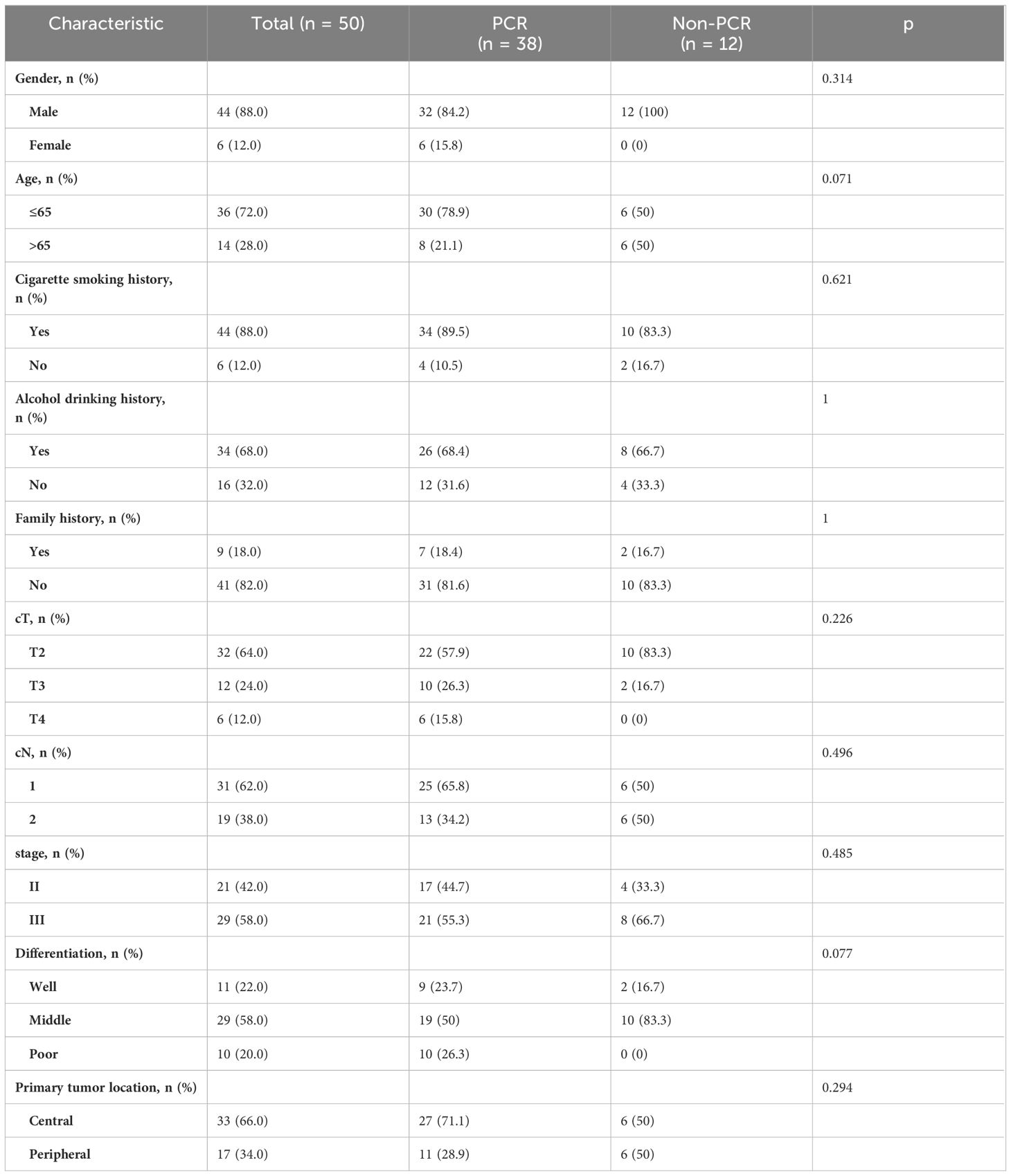 | Characteristic | Total (n = 50) | PCR (n = 38) | Non-PCR (n = 12) | p |
|---|---|---|---|---|
| Gender, n (%) | | | | 0.314 |
| Male | 44 (88.0) | 32 (84.2) | 12 (100) | |
| Female | 6 (12.0) | 6 (15.8) | 0 (0) | |
| Age, n (%) | | | | 0.071 |
| ≤65 | 36 (72.0) | 30 (78.9) | 6 (50) | |
| >65 | 14 (28.0) | 8 (21.1) | 6 (50) | |
| Cigarette smoking history, n (%) | | | | 0.621 |
| Yes | 44 (88.0) | 34 (89.5) | 10 (83.3) | |
| No | 6 (12.0) | 4 (10.5) | 2 (16.7) | |
| Alcohol drinking history, n (%) | | | | 1 |
| Yes | 34 (68.0) | 26 (68.4) | 8 (66.7) | |
| No | 16 (32.0) | 12 (31.6) | 4 (33.3) | |
| Family history, n (%) | | | | 1 |
| Yes | 9 (18.0) | 7 (18.4) | 2 (16.7) | |
| No | 41 (82.0) | 31 (81.6) | 10 (83.3) | |
| cT, n (%) | | | | 0.226 |
| T2 | 32 (64.0) | 22 (57.9) | 10 (83.3) | |
| T3 | 12 (24.0) | 10 (26.3) | 2 (16.7) | |
| T4 | 6 (12.0) | 6 (15.8) | 0 (0) | |
| cN, n (%) | | | | 0.496 |
| 1 | 31 (62.0) | 25 (65.8) | 6 (50) | |
| 2 | 19 (38.0) | 13 (34.2) | 6 (50) | |
| stage, n (%) | | | | 0.485 |
| II | 21 (42.0) | 17 (44.7) | 4 (33.3) | |
| III | 29 (58.0) | 21 (55.3) | 8 (66.7) | |
| Differentiation, n (%) | | | | 0.077 |
| Well | 11 (22.0) | 9 (23.7) | 2 (16.7) | |
| Middle | 29 (58.0) | 19 (50) | 10 (83.3) | |
| Poor | 10 (20.0) | 10 (26.3) | 0 (0) | |
| Primary tumor location, n (%) | | | | 0.294 |
| Central | 33 (66.0) | 27 (71.1) | 6 (50) | |
| Peripheral | 17 (34.0) | 11 (28.9) | 6 (50) | |